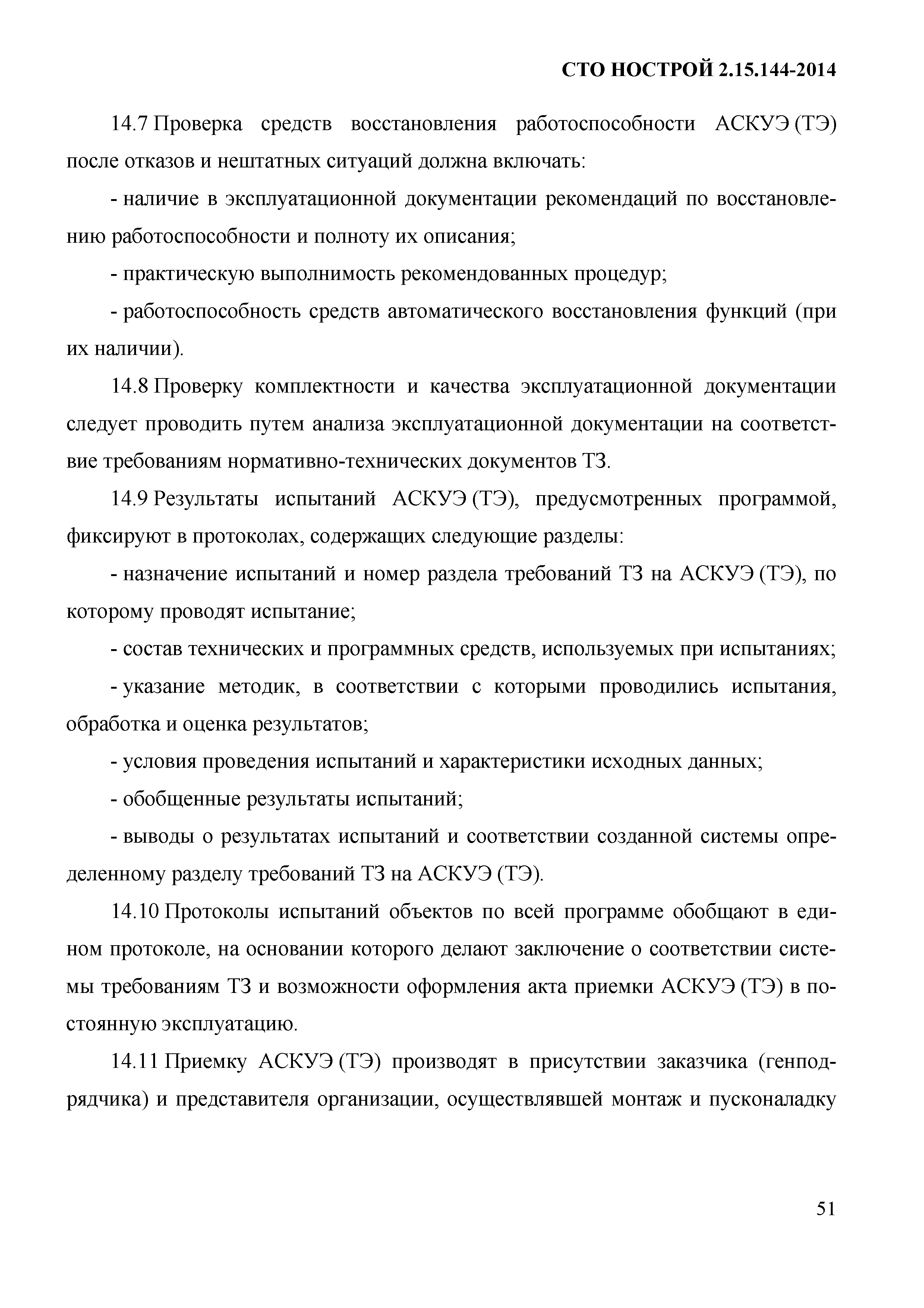 СТО НОСТРОЙ 2.15.144-2014

14.7 Проверка средств восстановления работоспособности АСКУЭ (ТЭ) после отказов и нештатных ситуаций должна включать:

- наличие в эксплуатационной документации рекомендаций по восстановлению работоспособности и полноту их описания;

- практическую выполнимость рекомендованных процедур;

- работоспособность средств автоматического восстановления функций (при их наличии).

14.8 Проверку комплектности и качества эксплуатационной документации следует проводить путем анализа эксплуатационной документации на соответствие требованиям нормативно-технических документов ТЗ.

14.9 Результаты испытаний АСКУЭ (ТЭ), предусмотренных программой, фиксируют в протоколах, содержащих следующие разделы:

- назначение испытаний и номер раздела требований ТЗ на АСКУЭ (ТЭ), по которому проводят испытание;

- состав технических и программных средств, используемых при испытаниях;

- указание методик, в соответствии с которыми проводились испытания, обработка и оценка результатов;

- условия проведения испытаний и характеристики исходных данных;

- обобщенные результаты испытаний;

- выводы о результатах испытаний и соответствии созданной системы определенному разделу требований ТЗ на АСКУЭ (ТЭ).

14.10 Протоколы испытаний объектов по всей программе обобщают в едином протоколе, на основании которого делают заключение о соответствии системы требованиям ТЗ и возможности оформления акта приемки АСКУЭ (ТЭ) в постоянную эксплуатацию.

14.11 Приемку АСКУЭ (ТЭ) производят в присутствии заказчика (генподрядчика) и представителя организации, осуществлявшей монтаж и пусконаладку

51